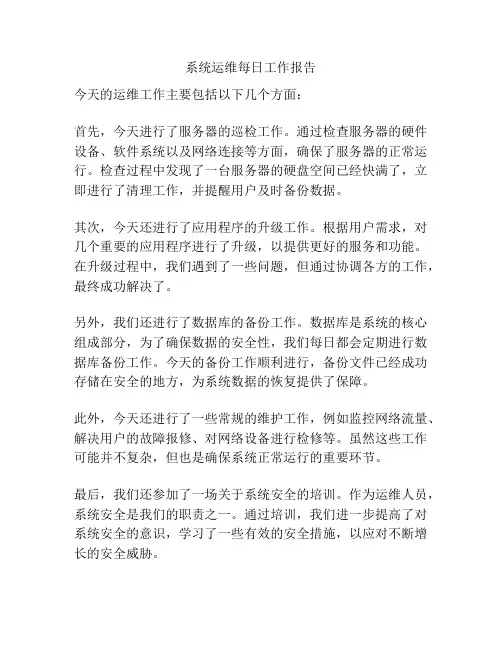 系统运维每日工作报告

今天的运维工作主要包括以下几个方面：

首先，今天进行了服务器的巡检工作。通过检查服务器的硬件设备、软件系统以及网络连接等方面，确保了服务器的正常运行。检查过程中发现了一台服务器的硬盘空间已经快满了，立即进行了清理工作，并提醒用户及时备份数据。

其次，今天还进行了应用程序的升级工作。根据用户需求，对几个重要的应用程序进行了升级，以提供更好的服务和功能。在升级过程中，我们遇到了一些问题，但通过协调各方的工作，最终成功解决了。

另外，我们还进行了数据库的备份工作。数据库是系统的核心组成部分，为了确保数据的安全性，我们每日都会定期进行数据库备份工作。今天的备份工作顺利进行，备份文件已经成功存储在安全的地方，为系统数据的恢复提供了保障。

此外，今天还进行了一些常规的维护工作，例如监控网络流量、解决用户的故障报修、对网络设备进行检修等。虽然这些工作可能并不复杂，但也是确保系统正常运行的重要环节。

最后，我们还参加了一场关于系统安全的培训。作为运维人员，系统安全是我们的职责之一。通过培训，我们进一步提高了对系统安全的意识，学习了一些有效的安全措施，以应对不断增长的安全威胁。